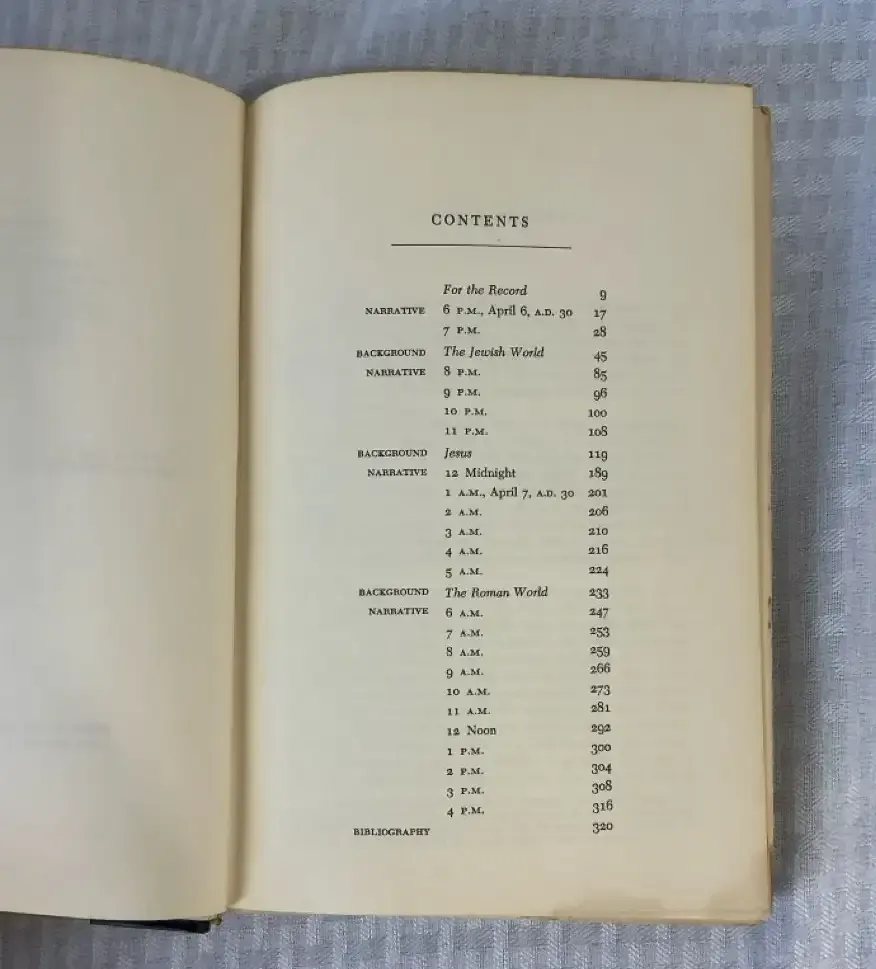 CONTENTS

| | | |
|---|---|---|
| | For the Record | 9 |
| NARRATIVE | 6 P.M., April 6, A.D. 30 | 17 |
| | 7 P.M. | 28 |
| BACKGROUND | The Jewish World | 45 |
| NARRATIVE | 8 P.M. | 85 |
| | 9 P.M. | 96 |
| | 10 P.M. | 100 |
| | 11 P.M. | 108 |
| BACKGROUND | Jesus | 119 |
| NARRATIVE | 12 Midnight | 189 |
| | 1 A.M., April 7, A.D. 30 | 201 |
| | 2 A.M. | 206 |
| | 3 A.M. | 210 |
| | 4 A.M. | 216 |
| | 5 A.M. | 224 |
| BACKGROUND | The Roman World | 233 |
| NARRATIVE | 6 A.M. | 247 |
| | 7 A.M. | 253 |
| | 8 A.M. | 259 |
| | 9 A.M. | 266 |
| | 10 A.M. | 273 |
| | 11 A.M. | 281 |
| | 12 Noon | 292 |
| | 1 P.M. | 300 |
| | 2 P.M. | 304 |
| | 3 P.M. | 308 |
| | 4 P.M. | 316 |
| BIBLIOGRAPHY | | 320 |